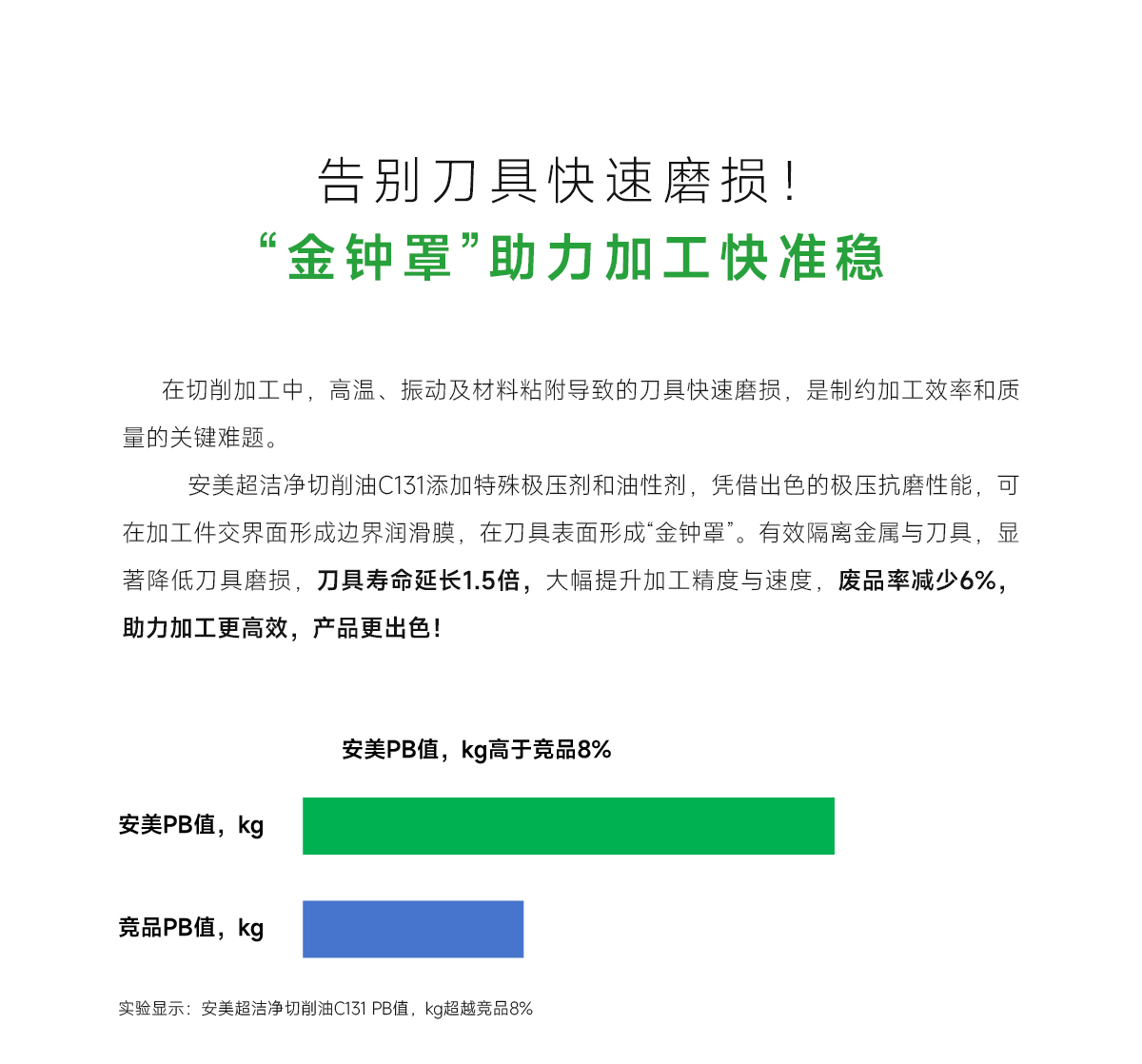 告别刀具快速磨损！
“金钟罩”助力加工快准稳

在切削加工中，高温、振动及材料粘附导致的刀具快速磨损，是制约加工效率和质量的关键难题。

安美超洁净切削油C131添加特殊极压剂和油性剂，凭借出色的极压抗磨性能，可在加工件交界面形成边界润滑膜，在刀具表面形成“金钟罩”。有效隔离金属与刀具，显著降低刀具磨损，刀具寿命延长1.5倍，大幅提升加工精度与速度，废品率减少6%，助力加工更高效，产品更出色！

安美PB值，kg高于竞品8%

安美PB值，kg

竞品PB值，kg

实验显示：安美超洁净切削油C131 PB值，kg超越竞品8%